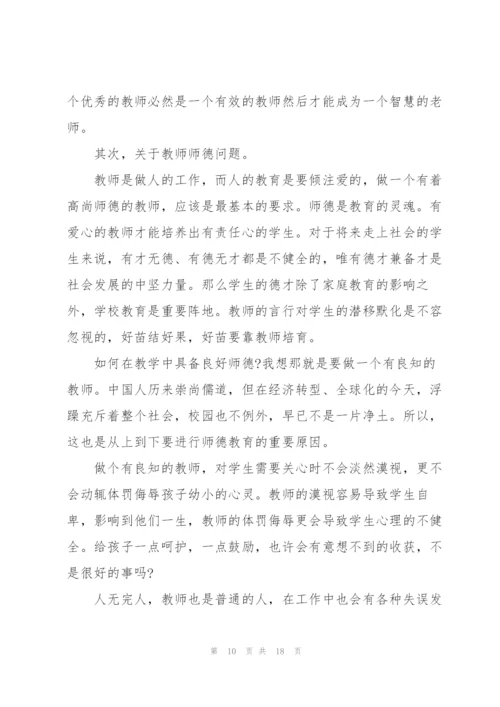 个优秀的教师必然是一个有效的教师然后才能成为一个智慧的老师。

其次，关于教师师德问题。

教师是做人的工作，而人的教育是要倾注爱的，做一个有着高尚师德的教师，应该是最基本的要求。师德是教育的灵魂。有爱心的教师才能培养出有责任心的学生。对于将来走上社会的学生来说，有才无德、有德无才都是不健全的，唯有德才兼备才是社会发展的中坚力量。那么学生的德才除了家庭教育的影响之外，学校教育是重要阵地。教师的言行对学生的潜移默化是不容忽视的，好苗结好果，好苗要靠教师培育。

如何在教学中具备良好师德?我想那就是要做一个有良知的教师。中国人历来崇尚儒道，但在经济转型、全球化的今天，浮躁充斥着整个社会，校园也不例外，早已不是一片净土。所以，这也是从上到下要进行师德教育的重要原因。

做个有良知的教师，对学生需要关心时不会淡然漠视，更不会动辄体罚侮辱孩子幼小的心灵。教师的漠视容易导致学生自卑，影响到他们一生，教师的体罚侮辱更会导致学生心理的不健全。给孩子一点呵护，一点鼓励，也许会有意想不到的收获，不是很好的事吗?

人无完人，教师也是普通的人，在工作中也会有各种失误发

第 10 页 共 18 页